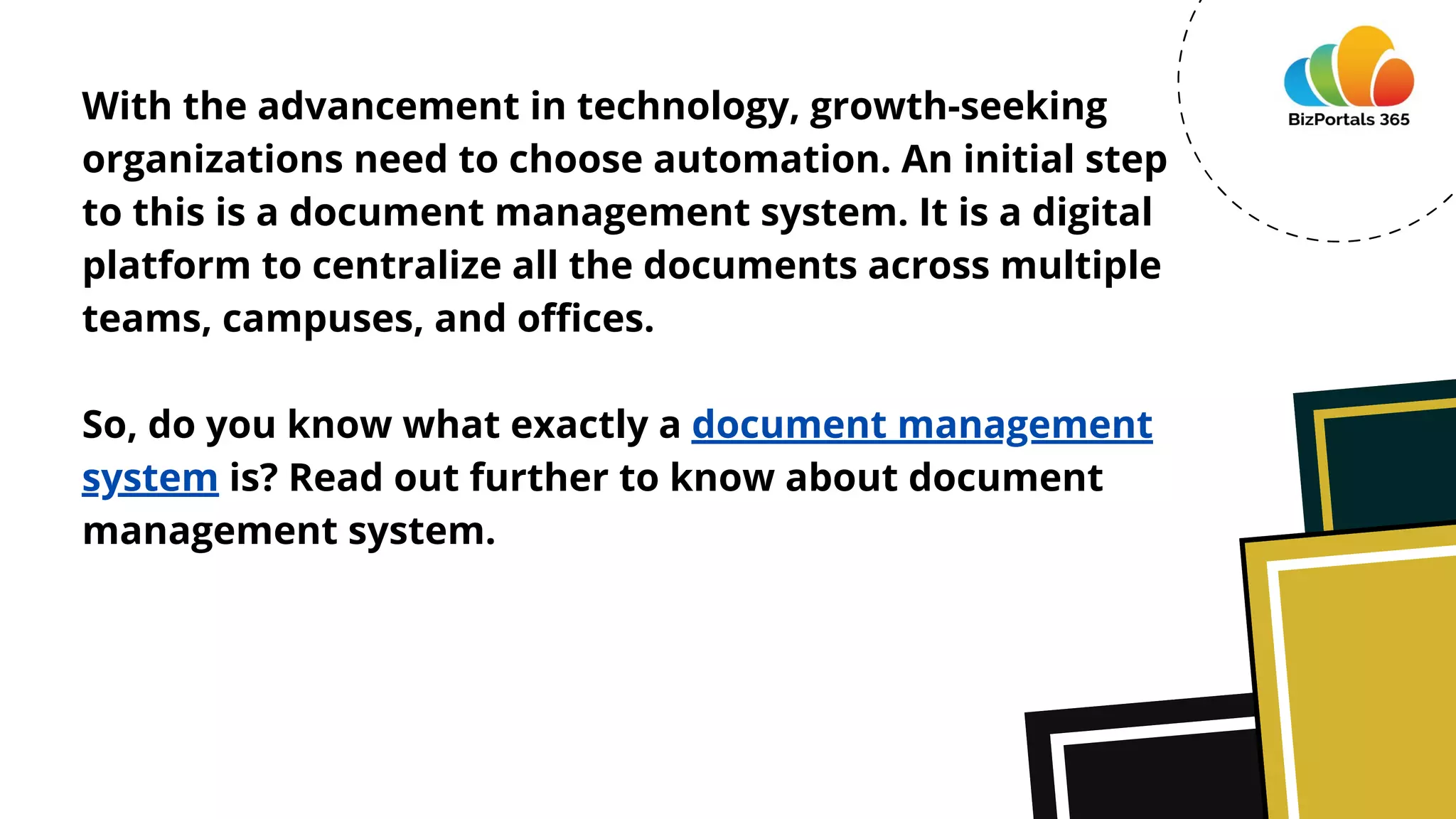 BizPortals 365

With the advancement in technology, growth-seeking organizations need to choose automation. An initial step to this is a document management system. It is a digital platform to centralize all the documents across multiple teams, campuses, and offices.

So, do you know what exactly a document management system is? Read out further to know about document management system.